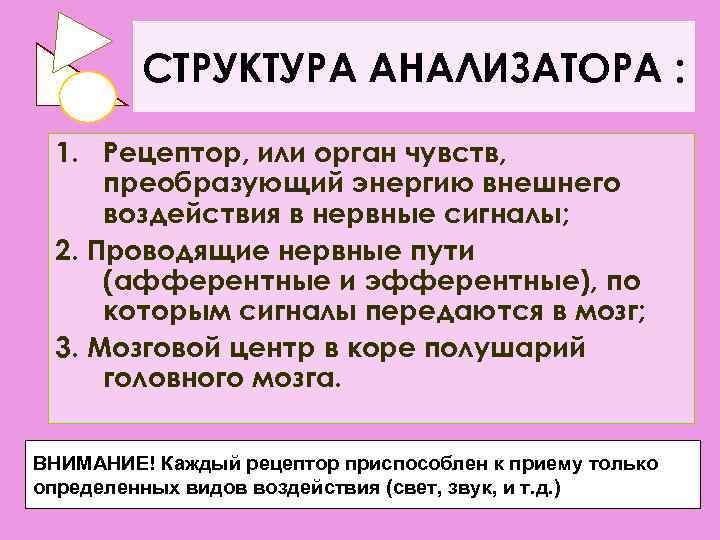 СТРУКТУРА АНАЛИЗАТОРА :

1. Рецептор, или орган чувств, преобразующий энергию внешнего воздействия в нервные сигналы;

2. Проводящие нервные пути (афферентные и эфферентные), по которым сигналы передаются в мозг;

3. Мозговой центр в коре полушарий головного мозга.

ВНИМАНИЕ! Каждый рецептор приспособлен к приему только определенных видов воздействия (свет, звук, и т.д.)